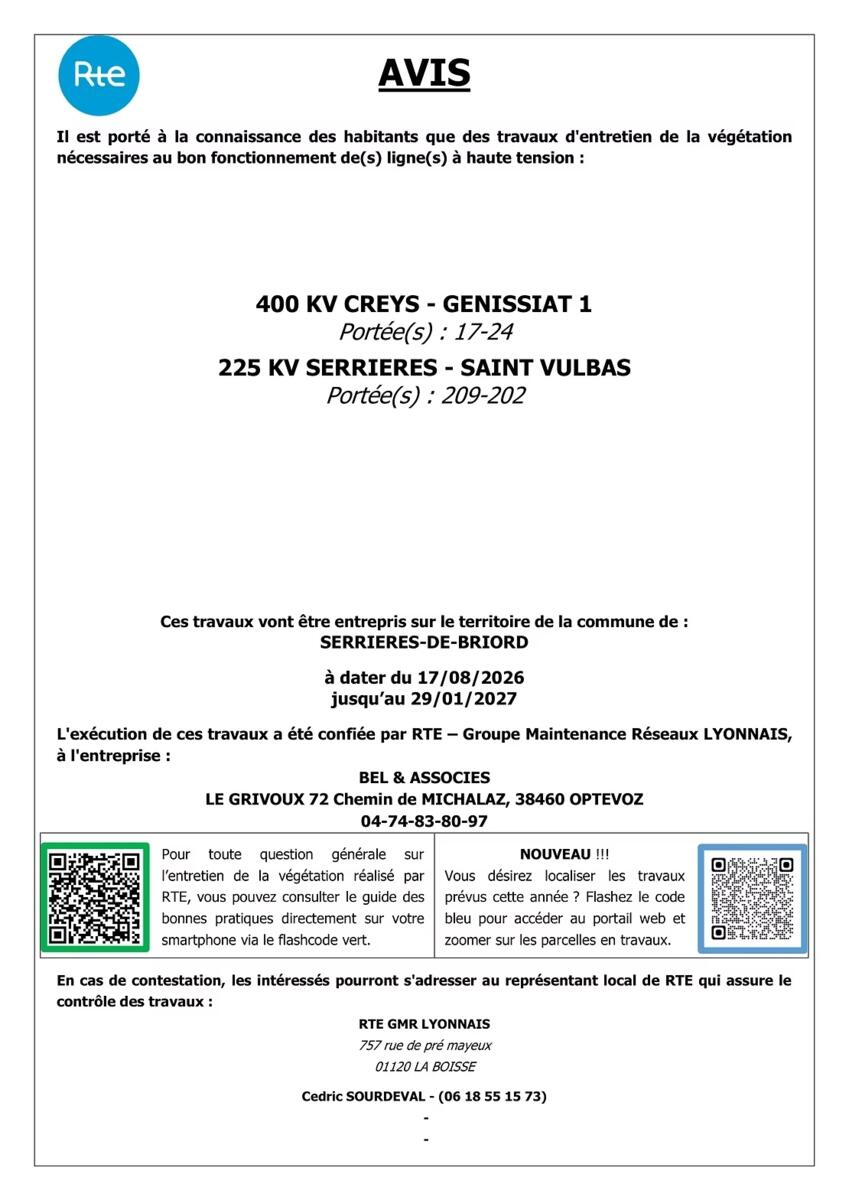 Rte

AVIS

Il est porté à la connaissance des habitants que des travaux d'entretien de la végétation nécessaires au bon fonctionnement de(s) ligne(s) à haute tension :

400 KV CREYS - GENISSIAT 1
Portée(s) : 17-24
225 KV SERRIERES - SAINT VULBAS
Portée(s) : 209-202

Ces travaux vont être entrepris sur le territoire de la commune de :
SERRIERES-DE-BRIORD

à dater du 17/08/2026
jusqu'au 29/01/2027

L'exécution de ces travaux a été confiée par RTE – Groupe Maintenance Réseaux LYONNAIS, à l'entreprise :

BEL & ASSOCIES
LE GRIVOUX 72 Chemin de MICHALAZ, 38460 OPTEVOZ
04-74-83-80-97

Pour toute question générale sur l'entretien de la végétation réalisé par RTE, vous pouvez consulter le guide des bonnes pratiques directement sur votre smartphone via le flashcode vert.

NOUVEAU !!!
Vous désirez localiser les travaux prévus cette année ? Flashez le code bleu pour accéder au portail web et zoomer sur les parcelles en travaux.

En cas de contestation, les intéressés pourront s'adresser au représentant local de RTE qui assure le contrôle des travaux :

RTE GMR LYONNAIS
757 rue de pré mayeux
01120 LA BOISSE

Cedric SOURDEVAL - (06 18 55 15 73)
-
-